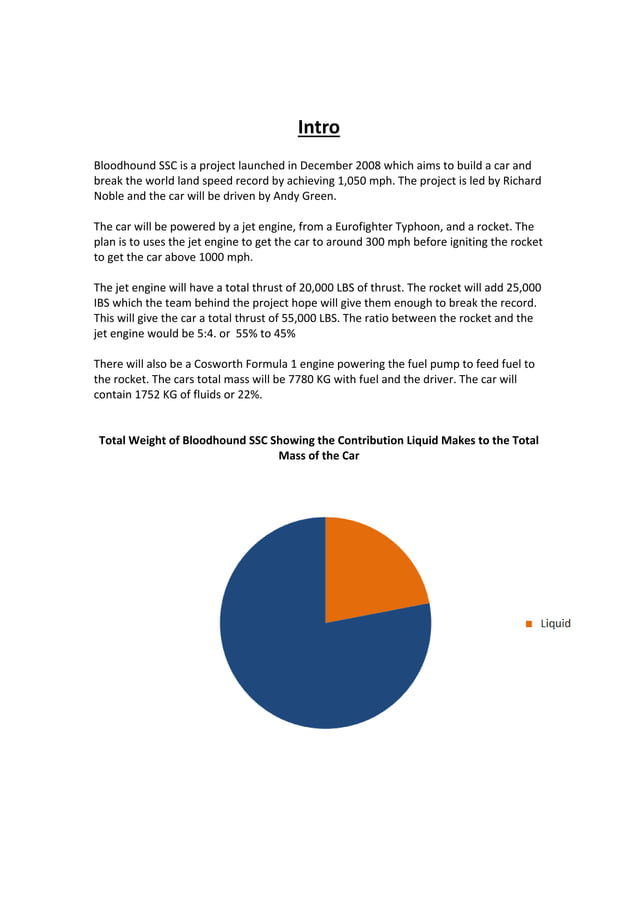 Intro

Bloodhound SSC is a project launched in December 2008 which aims to build a car and break the world land speed record by achieving 1,050 mph. The project is led by Richard Noble and the car will be driven by Andy Green.

The car will be powered by a jet engine, from a Eurofighter Typhoon, and a rocket. The plan is to uses the jet engine to get the car to around 300 mph before igniting the rocket to get the car above 1000 mph.

The jet engine will have a total thrust of 20,000 LBS of thrust. The rocket will add 25,000 IBS which the team behind the project hope will give them enough to break the record. This will give the car a total thrust of 55,000 LBS. The ratio between the rocket and the jet engine would be 5:4. or 55% to 45%

There will also be a Cosworth Formula 1 engine powering the fuel pump to feed fuel to the rocket. The cars total mass will be 7780 KG with fuel and the driver. The car will contain 1752 KG of fluids or 22%.

Total Weight of Bloodhound SSC Showing the Contribution Liquid Makes to the Total Mass of the Car

Liquid